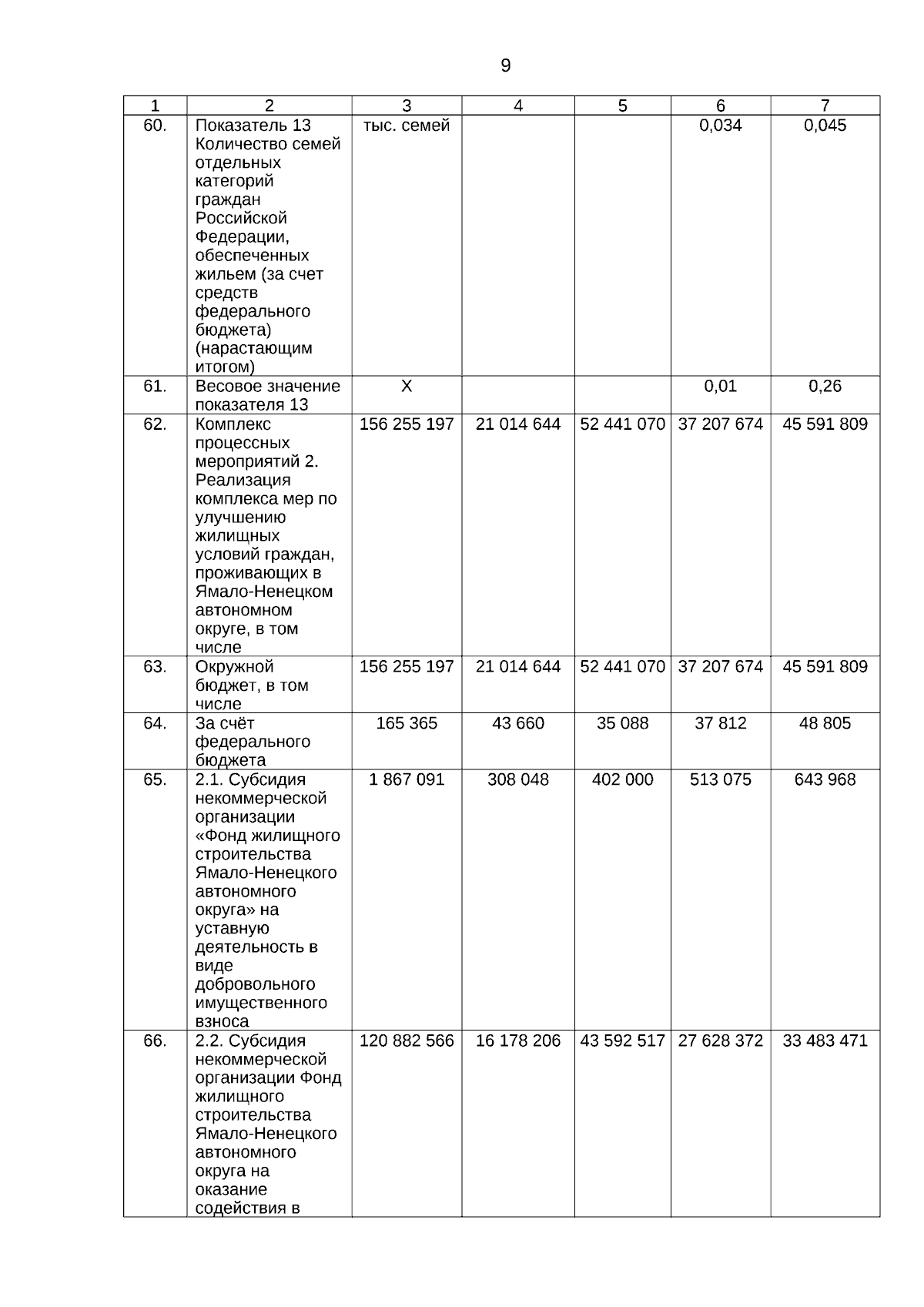 9

| 1 | 2 | 3 | 4 | 5 | 6 | 7 |
|---|---|---|---|---|---|---|
| 60. | Показатель 13 Количество семей отдельных категорий граждан Российской Федерации, обеспеченных жильем (за счет средств федерального бюджета) (нарастающим итогом) | тыс. семей | | | 0,034 | 0,045 |
| 61. | Весовое значение показателя 13 | Х | | | 0,01 | 0,26 |
| 62. | Комплекс процессных мероприятий 2. Реализация комплекса мер по улучшению жилищных условий граждан, проживающих в Ямало-Ненецком автономном округе, в том числе | 156 255 197 | 21 014 644 | 52 441 070 | 37 207 674 | 45 591 809 |
| 63. | Окружной бюджет, в том числе | 156 255 197 | 21 014 644 | 52 441 070 | 37 207 674 | 45 591 809 |
| 64. | За счёт федерального бюджета | 165 365 | 43 660 | 35 088 | 37 812 | 48 805 |
| 65. | 2.1. Субсидия некоммерческой организации «Фонд жилищного строительства Ямало-Ненецкого автономного округа» на уставную деятельность в виде добровольного имущественного взноса | 1 867 091 | 308 048 | 402 000 | 513 075 | 643 968 |
| 66. | 2.2. Субсидия некоммерческой организации Фонд жилищного строительства Ямало-Ненецкого автономного округа на оказание содействия в | 120 882 566 | 16 178 206 | 43 592 517 | 27 628 372 | 33 483 471 |